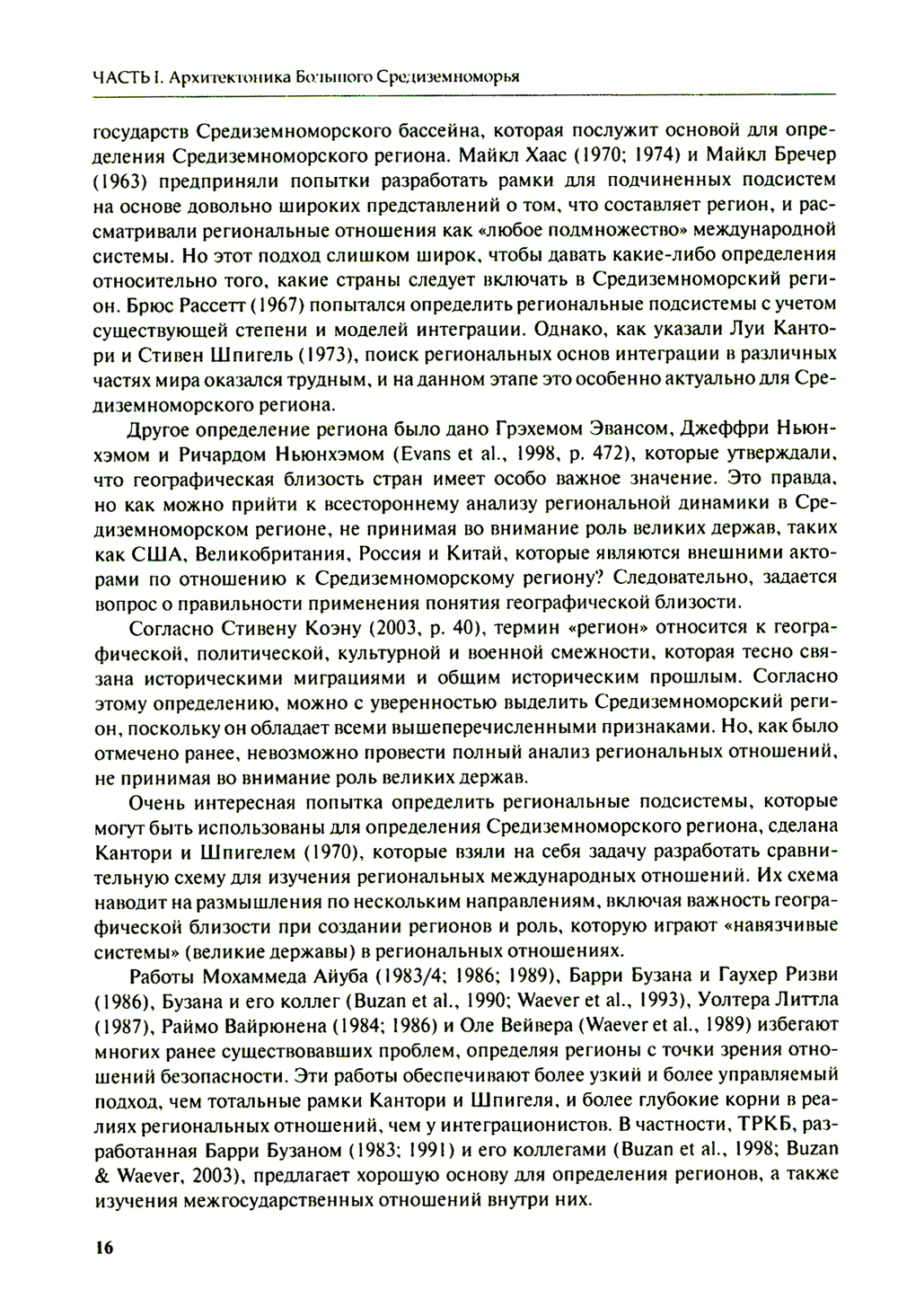 ЧАСТЬ I. Архитектоника Большого Средиземноморья

государств Средиземноморского бассейна, которая послужит основой для определения Средиземноморского региона. Майкл Хаас (1970; 1974) и Майкл Бречер (1963) предприняли попытки разработать рамки для подчиненных подсистем на основе довольно широких представлений о том, что составляет регион, и рассматривали региональные отношения как «любое подмножество» международной системы. Но этот подход слишком широк, чтобы давать какие-либо определения относительно того, какие страны следует включать в Средиземноморский регион. Брюс Рассетт (1967) попытался определить региональные подсистемы с учетом существующей степени и моделей интеграции. Однако, как указали Луи Кантори и Стивен Шпигель (1973), поиск региональных основ интеграции в различных частях мира оказался трудным, и на данном этапе это особенно актуально для Средиземноморского региона.

Другое определение региона было дано Грэхемом Эвансом, Джеффри Ньюнхэмом и Ричардом Ньюнхэмом (Evans et al., 1998, p. 472), которые утверждали, что географическая близость стран имеет особо важное значение. Это правда, но как можно прийти к всестороннему анализу региональной динамики в Средиземноморском регионе, не принимая во внимание роль великих держав, таких как США, Великобритания, Россия и Китай, которые являются внешними акторами по отношению к Средиземноморскому региону? Следовательно, задается вопрос о правильности применения понятия географической близости.

Согласно Стивену Коэну (2003, p. 40), термин «регион» относится к географической, политической, культурной и военной смежности, которая тесно связана историческими миграциями и общим историческим прошлым. Согласно этому определению, можно с уверенностью выделить Средиземноморский регион, поскольку он обладает всеми вышеперечисленными признаками. Но, как было отмечено ранее, невозможно провести полный анализ региональных отношений, не принимая во внимание роль великих держав.

Очень интересная попытка определить региональные подсистемы, которые могут быть использованы для определения Средиземноморского региона, сделана Кантори и Шпигелем (1970), которые взяли на себя задачу разработать сравнительную схему для изучения региональных международных отношений. Их схема наводит на размышления по нескольким направлениям, включая важность географической близости при создании регионов и роль, которую играют «навязчивые системы» (великие державы) в региональных отношениях.

Работы Мохаммеда Айуба (1983/4; 1986; 1989), Барри Бузана и Гаухер Ризви (1986), Бузана и его коллег (Buzan et al., 1990; Waever et al., 1993), Уолтера Литтла (1987), Раймо Вайрюнена (1984; 1986) и Оле Вейвера (Waever et al., 1989) избегают многих ранее существовавших проблем, определяя регионы с точки зрения отношений безопасности. Эти работы обеспечивают более узкий и более управляемый подход, чем тотальные рамки Кантори и Шпигеля, и более глубокие корни в реалиях региональных отношений, чем у интеграционистов. В частности, ТРКБ, разработанная Барри Бузаном (1983; 1991) и его коллегами (Buzan et al., 1998; Buzan & Waever, 2003), предлагает хорошую основу для определения регионов, а также изучения межгосударственных отношений внутри них.

16